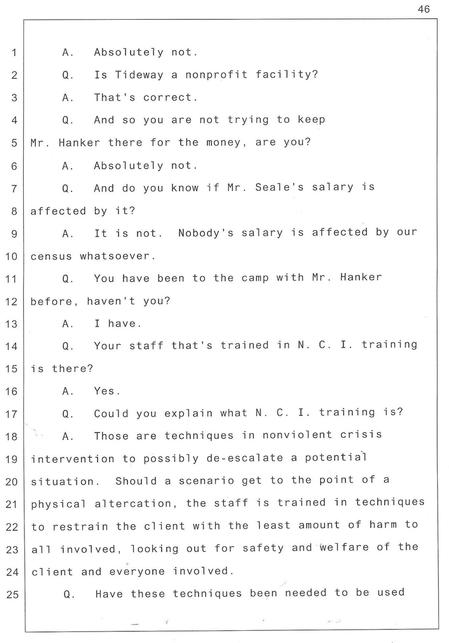 46

1 A. Absolutely not.
2 Q. Is Tideway a nonprofit facility?
3 A. That's correct.
4 Q. And so you are not trying to keep
5 Mr. Hanker there for the money, are you?
6 A. Absolutely not.
7 Q. And do you know if Mr. Seale's salary is
8 affected by it?
9 A. It is not. Nobody's salary is affected by our
10 census whatsoever.
11 Q. You have been to the camp with Mr. Hanker
12 before, haven't you?
13 A. I have.
14 Q. Your staff that's trained in N. C. I. training
15 is there?
16 A. Yes.
17 Q. Could you explain what N. C. I. training is?
18 A. Those are techniques in nonviolent crisis
19 intervention to possibly de-escalate a potential
20 situation. Should a scenario get to the point of a
21 physical altercation, the staff is trained in techniques
22 to restrain the client with the least amount of harm to
23 all involved, looking out for safety and welfare of the
24 client and everyone involved.
25 Q. Have these techniques been needed to be used